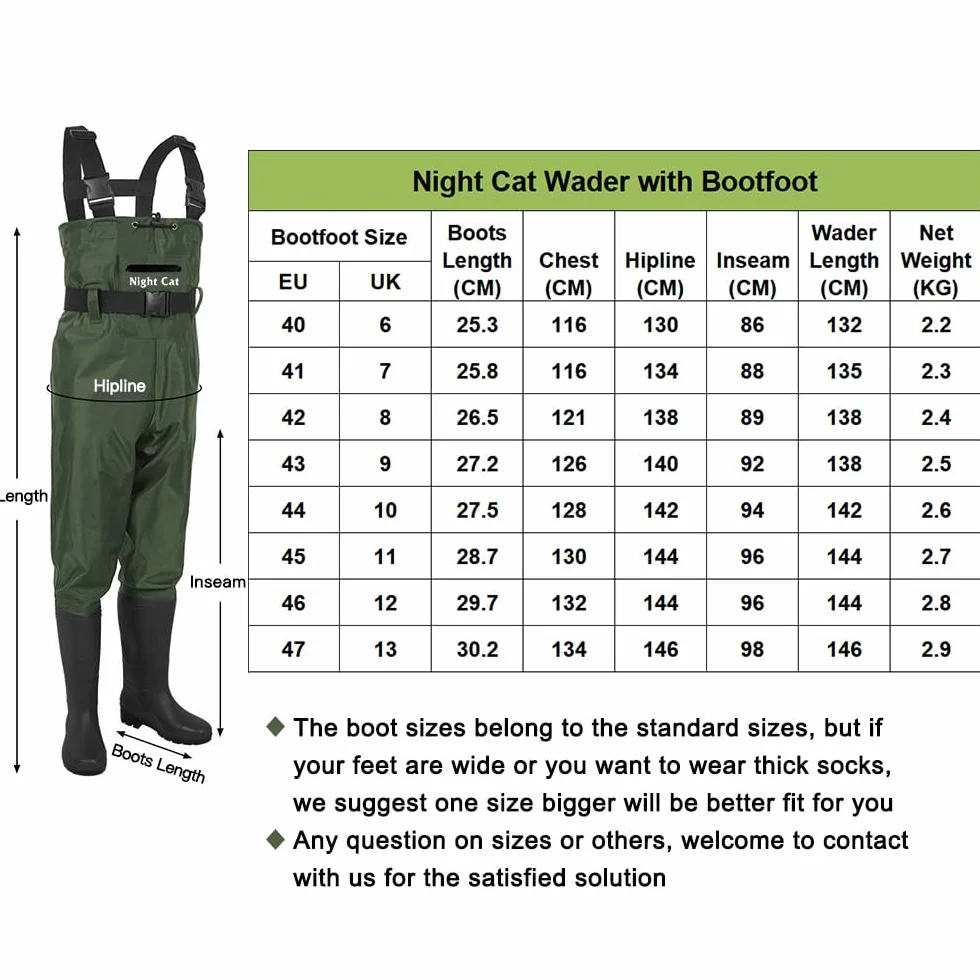 Night Cat

Hipline

Length

Inseam

Boots Length

Night Cat Wader with Bootfoot

| Bootfoot Size EU | Bootfoot Size UK | Boots Length (CM) | Chest (CM) | Hipline (CM) | Inseam (CM) | Wader Length (CM) | Net Weight (KG) |
|---|---|---|---|---|---|---|---|
| 40 | 6 | 25.3 | 116 | 130 | 86 | 132 | 2.2 |
| 41 | 7 | 25.8 | 116 | 134 | 88 | 135 | 2.3 |
| 42 | 8 | 26.5 | 121 | 138 | 89 | 138 | 2.4 |
| 43 | 9 | 27.2 | 126 | 140 | 92 | 138 | 2.5 |
| 44 | 10 | 27.5 | 128 | 142 | 94 | 142 | 2.6 |
| 45 | 11 | 28.7 | 130 | 144 | 96 | 144 | 2.7 |
| 46 | 12 | 29.7 | 132 | 144 | 96 | 144 | 2.8 |
| 47 | 13 | 30.2 | 134 | 146 | 98 | 146 | 2.9 |

◆ The boot sizes belong to the standard sizes, but if your feet are wide or you want to wear thick socks, we suggest one size bigger will be better fit for you

◆ Any question on sizes or others, welcome to contact with us for the satisfied solution